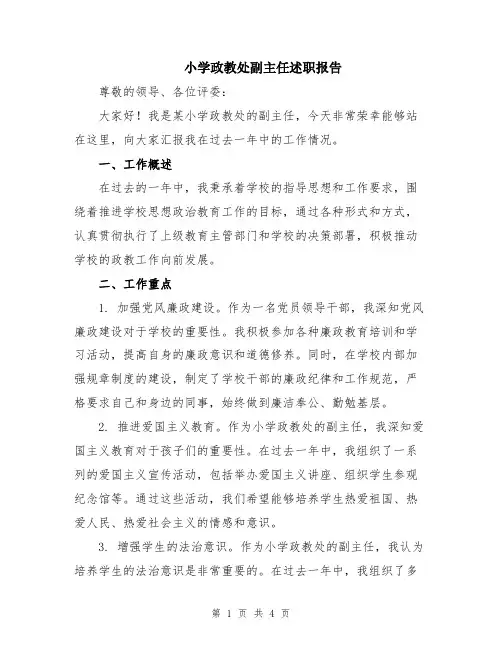 小学政教处副主任述职报告

尊敬的领导、各位评委：

大家好！我是某小学政教处的副主任，今天非常荣幸能够站在这里，向大家汇报我在过去一年中的工作情况。

一、工作概述

在过去的一年中，我秉承着学校的指导思想和工作要求，围绕着推进学校思想政治教育工作的目标，通过各种形式和方式，认真贯彻执行了上级教育主管部门和学校的决策部署，积极推动学校的政教工作向前发展。

二、工作重点

1. 加强党风廉政建设。作为一名党员领导干部，我深知党风廉政建设对于学校的重要性。我积极参加各种廉政教育培训和学习活动，提高自身的廉政意识和道德修养。同时，在学校内部加强规章制度的建设，制定了学校干部的廉政纪律和工作规范，严格要求自己和身边的同事，始终做到廉洁奉公、勤勉基层。

2. 推进爱国主义教育。作为小学政教处的副主任，我深知爱国主义教育对于孩子们的重要性。在过去一年中，我组织了一系列的爱国主义宣传活动，包括举办爱国主义讲座、组织学生参观纪念馆等。通过这些活动，我们希望能够培养学生热爱祖国、热爱人民、热爱社会主义的情感和意识。

3. 增强学生的法治意识。作为小学政教处的副主任，我认为培养学生的法治意识是非常重要的。在过去一年中，我组织了多

第 1 页 共 4 页